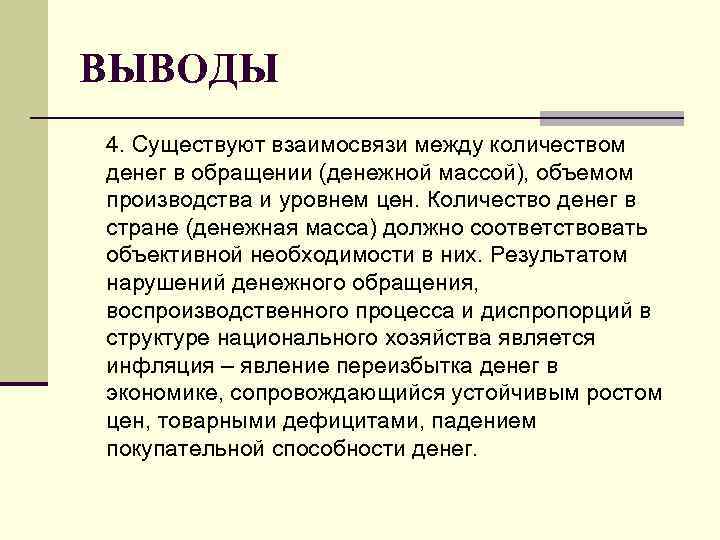 ВЫВОДЫ

4. Существуют взаимосвязи между количеством денег в обращении (денежной массой), объемом производства и уровнем цен. Количество денег в стране (денежная масса) должно соответствовать объективной необходимости в них. Результатом нарушений денежного обращения, воспроизводственного процесса и диспропорций в структуре национального хозяйства является инфляция – явление переизбытка денег в экономике, сопровождающийся устойчивым ростом цен, товарными дефицитами, падением покупательной способности денег.